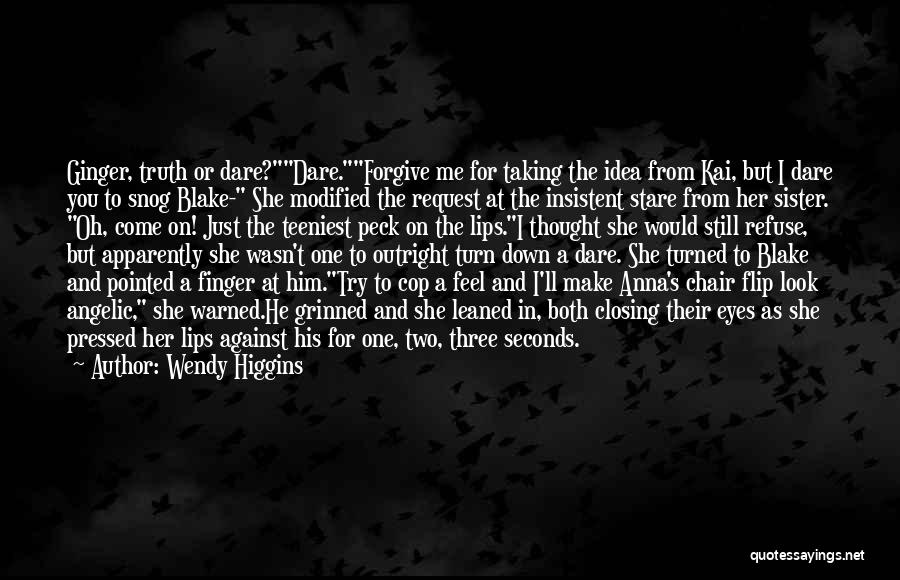 Ginger, truth or dare?""Dare.""Forgive me for taking the idea from Kai, but I dare you to snog Blake-" She modified the request at the insistent stare from her sister. "Oh, come on! Just the teeniest peck on the lips."I thought she would still refuse, but apparently she wasn't one to outright turn down a dare. She turned to Blake and pointed a finger at him."Try to cop a feel and I'll make Anna's chair flip look angelic," she warned.He grinned and she leaned in, both closing their eyes as she pressed her lips against his for one, two, three seconds.

Author: Wendy Higgins

quotessayings.net